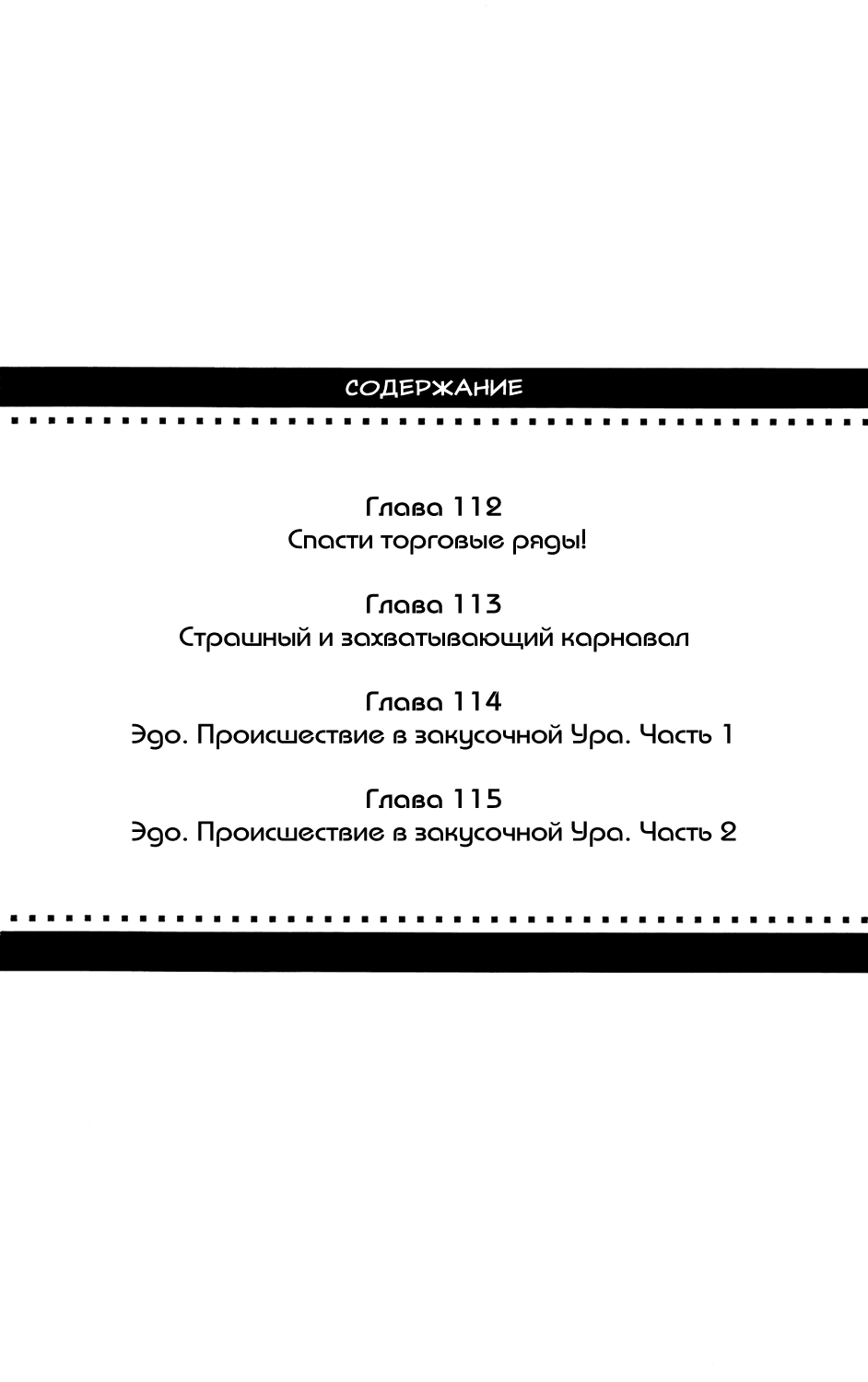 СОДЕРЖАНИЕ

Глава 112
Спасти торговые ряды!

Глава 113
Страшный и захватывающий карнавал

Глава 114
Эдо. Происшествие в закусочной Ура. Часть 1

Глава 115
Эдо. Происшествие в закусочной Ура. Часть 2